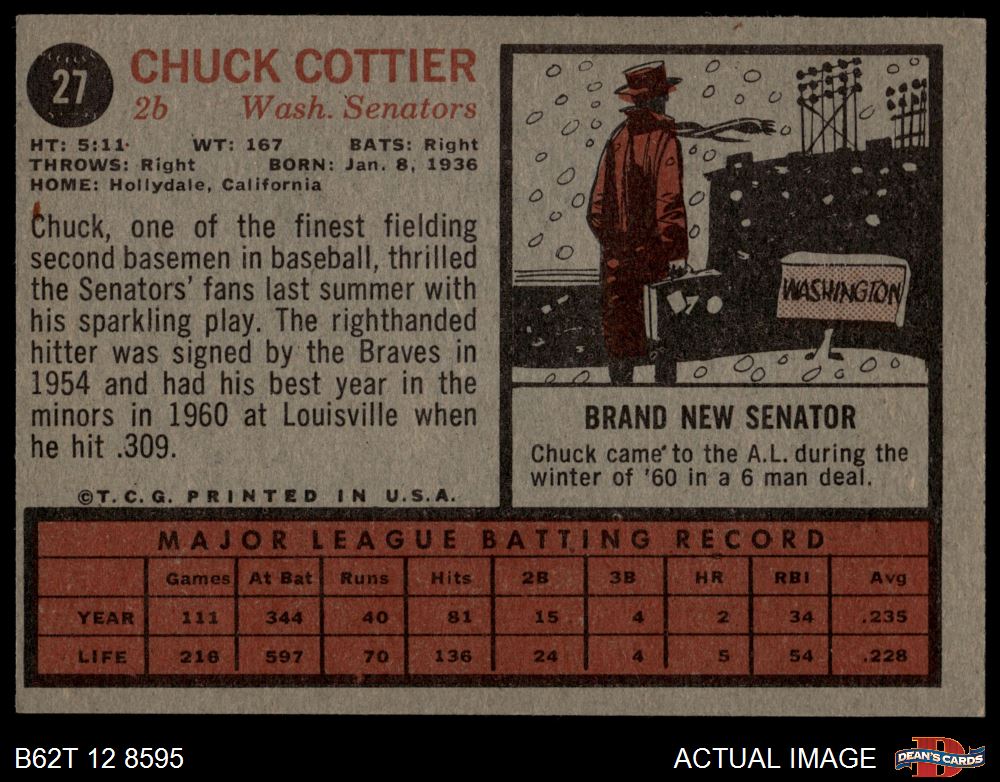 27

CHUCK COTTIER

2b Wash. Senators

HT: 5:11 WT: 167 BATS: Right
THROWS: Right BORN: Jan. 8, 1936
HOME: Hollydale, California

Chuck, one of the finest fielding second basemen in baseball, thrilled the Senators' fans last summer with his sparkling play. The righthanded hitter was signed by the Braves in 1954 and had his best year in the minors in 1960 at Louisville when he hit .309.

©T.C.G. PRINTED IN U.S.A.

WASHINGTON

BRAND NEW SENATOR

Chuck came to the A.L. during the winter of '60 in a 6 man deal.

MAJOR LEAGUE BATTING RECORD

| | Games | At Bat | Runs | Hits | 2B | 3B | HR | RBI | Avg |
|---|---|---|---|---|---|---|---|---|---|
| YEAR | 111 | 344 | 40 | 81 | 15 | 4 | 2 | 34 | .235 |
| LIFE | 216 | 597 | 70 | 136 | 24 | 4 | 5 | 54 | .228 |

B62T 12 8595

ACTUAL IMAGE

DEAN'S CARDS